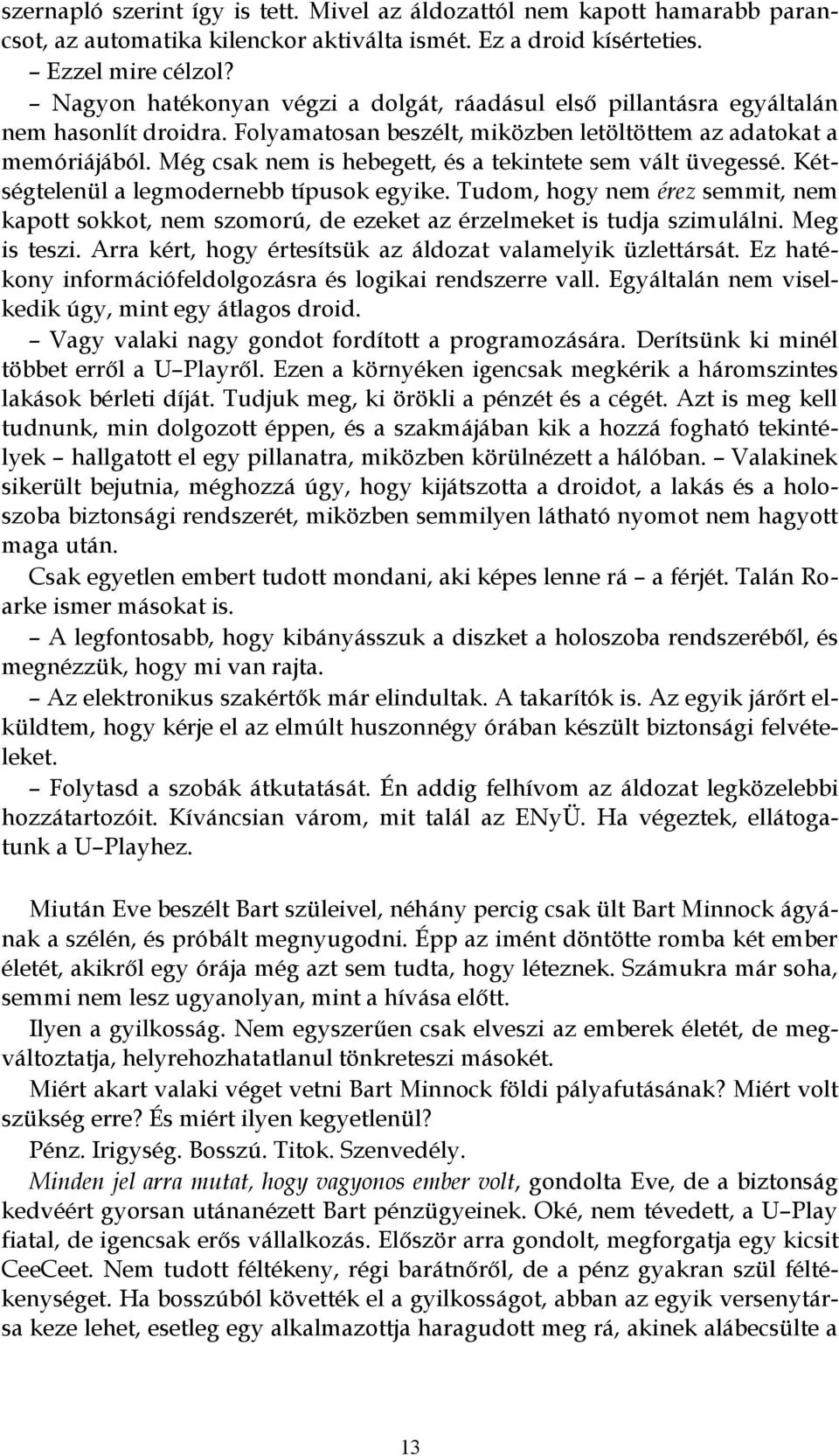 szernapló szerint így is tett. Mivel az áldozattól nem kapott hamarabb parancsot, az automatika kilenckor aktiválta ismét. Ez a droid kísérteties.

– Ezzel mire célzol?

– Nagyon hatékonyan végzi a dolgát, ráadásul első pillantásra egyáltalán nem hasonlít droidra. Folyamatosan beszélt, miközben letöltöttem az adatokat a memóriájából. Még csak nem is hebegett, és a tekintete sem vált üvegessé. Kétségtelenül a legmodernebb típusok egyike. Tudom, hogy nem érez semmit, nem kapott sokkot, nem szomorú, de ezeket az érzelmeket is tudja szimulálni. Meg is teszi. Arra kért, hogy értesítsük az áldozat valamelyik üzlettársát. Ez hatékony információfeldolgozásra és logikai rendszerre vall. Egyáltalán nem viselkedik úgy, mint egy átlagos droid.

– Vagy valaki nagy gondot fordított a programozására. Derítsünk ki minél többet erről a U–Playről. Ezen a környéken igencsak megkérik a háromszintes lakások bérleti díját. Tudjuk meg, ki örökli a pénzét és a cégét. Azt is meg kell tudnunk, min dolgozott éppen, és a szakmájában kik a hozzá fogható tekintélyek – hallgatott el egy pillanatra, miközben körülnézett a hálóban. – Valakinek sikerült bejutnia, méghozzá úgy, hogy kijátszotta a droidot, a lakás és a holoszoba biztonsági rendszerét, miközben semmilyen látható nyomot nem hagyott maga után.

Csak egyetlen embert tudott mondani, aki képes lenne rá – a férjét. Talán Roarke ismer másokat is.

– A legfontosabb, hogy kibányásszuk a diszket a holoszoba rendszeréből, és megnézzük, hogy mi van rajta.

– Az elektronikus szakértők már elindultak. A takarítók is. Az egyik járőrt elküldtem, hogy kérje el az elmúlt huszonnégy órában készült biztonsági felvételeket.

– Folytasd a szobák átkutatását. Én addig felhívom az áldozat legközelebbi hozzátartozóit. Kíváncsian várom, mit talál az ENyÜ. Ha végeztek, ellátogatunk a U–Playhez.

Miután Eve beszélt Bart szüleivel, néhány percig csak ült Bart Minnock ágyának a szélén, és próbált megnyugodni. Épp az imént döntötte romba két ember életét, akikről egy órája még azt sem tudta, hogy léteznek. Számukra már soha, semmi nem lesz ugyanolyan, mint a hívása előtt.

Ilyen a gyilkosság. Nem egyszerűen csak elveszi az emberek életét, de megváltoztatja, helyrehozhatatlanul tönkreteszi másokét.

Miért akart valaki véget vetni Bart Minnock földi pályafutásának? Miért volt szükség erre? És miért ilyen kegyetlenül?

Pénz. Irigység. Bosszú. Titok. Szenvedély.

Minden jel arra mutat, hogy vagyonos ember volt, gondolta Eve, de a biztonság kedvéért gyorsan utánanézett Bart pénzügyeinek. Oké, nem tévedett, a U–Play fiatal, de igencsak erős vállalkozás. Először arra gondolt, megforgatja egy kicsit CeeCeet. Nem tudott féltékeny, régi barátnőről, de a pénz gyakran szül féltékenységet. Ha bosszúból követték el a gyilkosságot, abban az egyik versenytársa keze lehet, esetleg egy alkalmazottja haragudott meg rá, akinek alábecsülte a

13